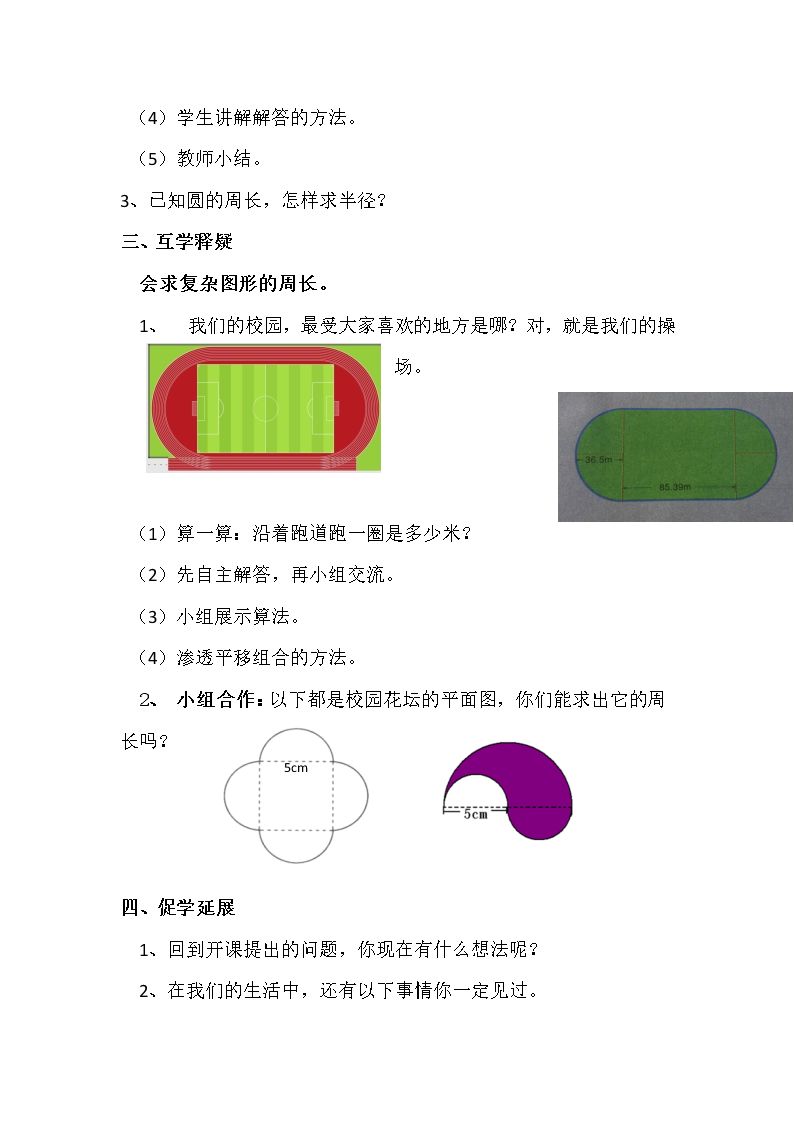 （4）学生讲解解答的方法。

（5）教师小结。

3、已知圆的周长，怎样求半径？

三、互学释疑

会求复杂图形的周长。

1、 我们的校园，最受大家喜欢的地方是哪？对，就是我们的操场。

36.5m

85.39m

（1）算一算：沿着跑道跑一圈是多少米？

（2）先自主解答，再小组交流。

（3）小组展示算法。

（4）渗透平移组合的方法。

2、 小组合作：以下都是校园花坛的平面图，你们能求出它的周长吗？

5cm

5cm

四、促学延展

1、回到开课提出的问题，你现在有什么想法呢？

2、在我们的生活中，还有以下事情你一定见过。